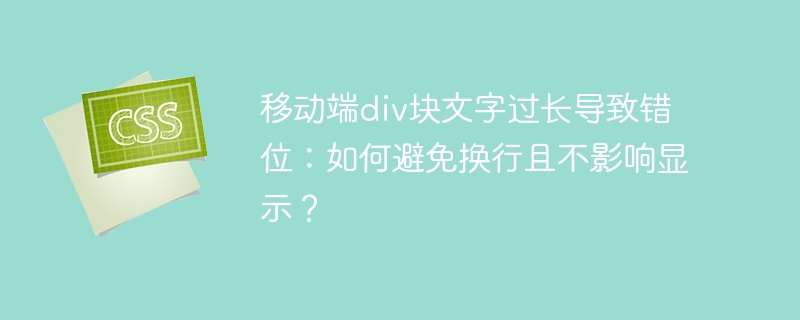 CSS

移动端div块文字过长导致错位：如何避免换行且不影响显示？